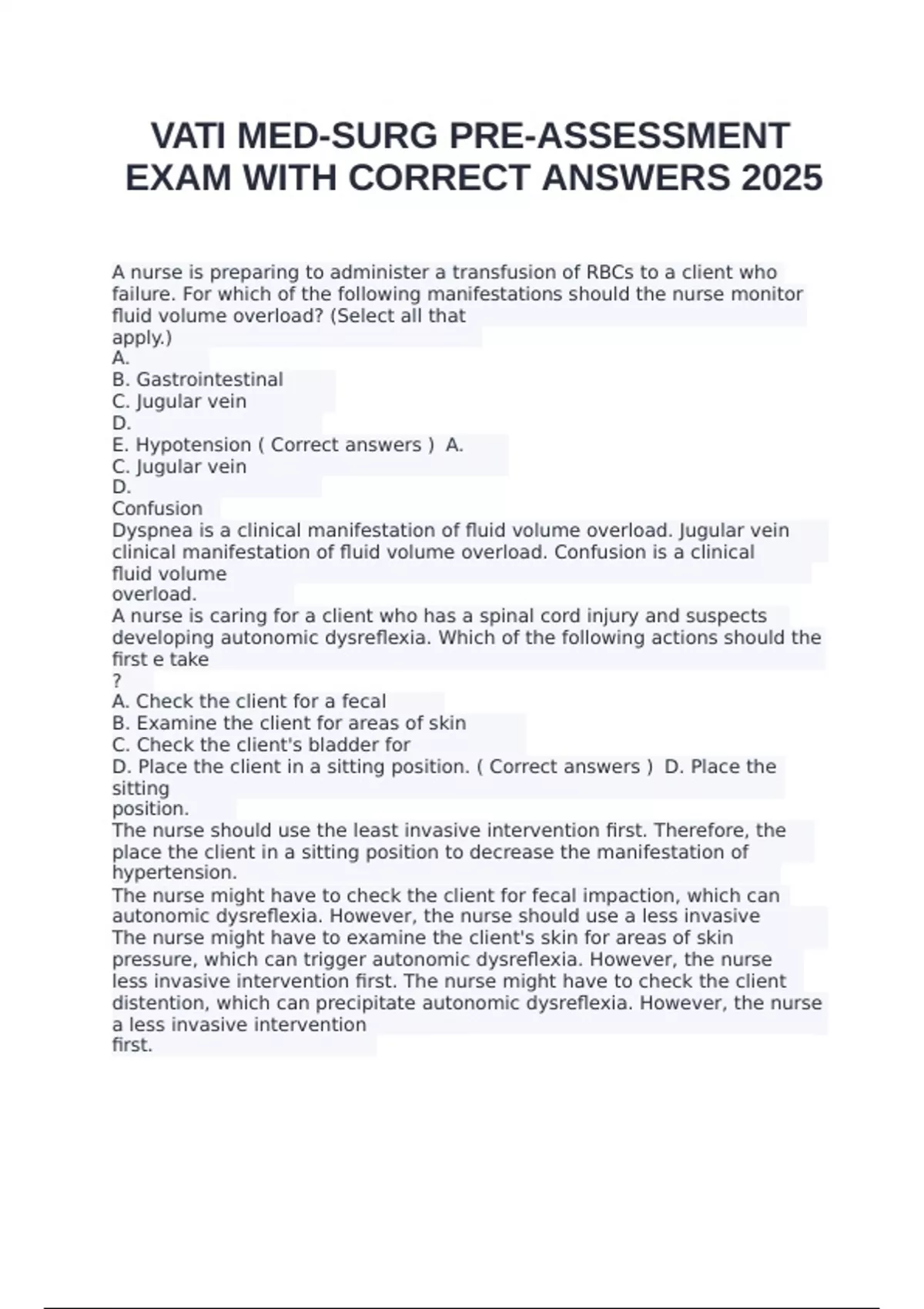 VATI MED-SURG PRE-ASSESSMENT EXAM WITH CORRECT ANSWERS 2025

A nurse is preparing to administer a transfusion of RBCs to a client who failure. For which of the following manifestations should the nurse monitor fluid volume overload? (Select all that apply.)
A.
B. Gastrointestinal
C. Jugular vein
D.
E. Hypotension ( Correct answers ) A.
C. Jugular vein
D.
Confusion
Dyspnea is a clinical manifestation of fluid volume overload. Jugular vein clinical manifestation of fluid volume overload. Confusion is a clinical fluid volume overload.
A nurse is caring for a client who has a spinal cord injury and suspects developing autonomic dysreflexia. Which of the following actions should the first e take
?
A. Check the client for a fecal
B. Examine the client for areas of skin
C. Check the client's bladder for
D. Place the client in a sitting position. ( Correct answers ) D. Place the sitting position.
The nurse should use the least invasive intervention first. Therefore, the place the client in a sitting position to decrease the manifestation of hypertension.
The nurse might have to check the client for fecal impaction, which can autonomic dysreflexia. However, the nurse should use a less invasive
The nurse might have to examine the client's skin for areas of skin pressure, which can trigger autonomic dysreflexia. However, the nurse less invasive intervention first. The nurse might have to check the client distention, which can precipitate autonomic dysreflexia. However, the nurse a less invasive intervention first.